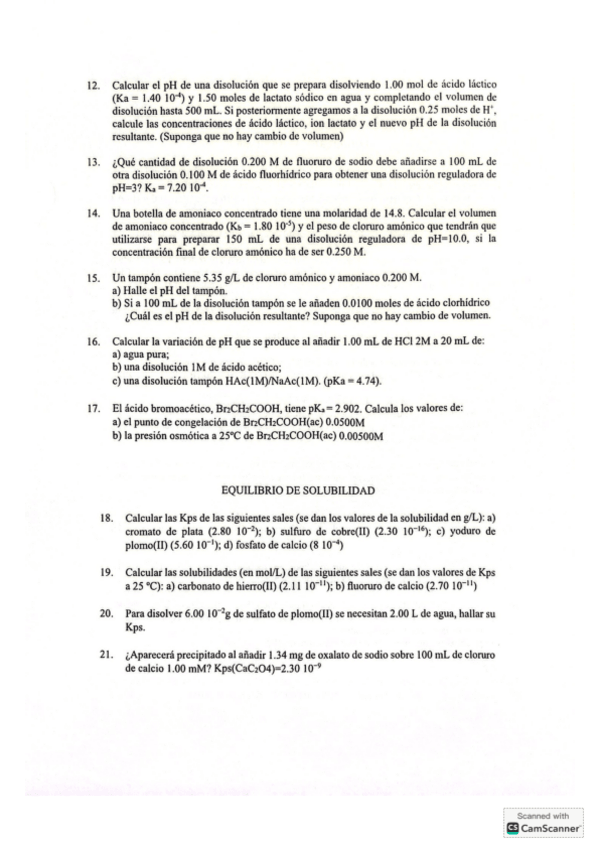 12. Calcular el pH de una disolución que se prepara disolviendo 1.00 mol de ácido láctico (Ka = 1.40 $10^{-4}$) y 1.50 moles de lactato sódico en agua y completando el volumen de disolución hasta 500 mL. Si posteriormente agregamos a la disolución 0.25 moles de $H^+$, calcule las concentraciones de ácido láctico, ion lactato y el nuevo pH de la disolución resultante. (Suponga que no hay cambio de volumen)

13. ¿Qué cantidad de disolución 0.200 M de fluoruro de sodio debe añadirse a 100 mL de otra disolución 0.100 M de ácido fluorhídrico para obtener una disolución reguladora de pH=3? $K_a$ = 7.20 $10^{-4}$.

14. Una botella de amoniaco concentrado tiene una molaridad de 14.8. Calcular el volumen de amoniaco concentrado ($K_b$ = 1.80 $10^{-5}$) y el peso de cloruro amónico que tendrán que utilizarse para preparar 150 mL de una disolución reguladora de pH=10.0, si la concentración final de cloruro amónico ha de ser 0.250 M.

15. Un tampón contiene 5.35 g/L de cloruro amónico y amoniaco 0.200 M.
a) Halle el pH del tampón.
b) Si a 100 mL de la disolución tampón se le añaden 0.0100 moles de ácido clorhídrico ¿Cuál es el pH de la disolución resultante? Suponga que no hay cambio de volumen.

16. Calcular la variación de pH que se produce al añadir 1.00 mL de HCl 2M a 20 mL de:
a) agua pura;
b) una disolución 1M de ácido acético;
c) una disolución tampón HAc(1M)/NaAc(1M). (pKa = 4.74).

17. El ácido bromoacético, $Br_2CH_2COOH$, tiene $pK_a$ = 2.902. Calcula los valores de:
a) el punto de congelación de $Br_2CH_2COOH$(ac) 0.0500M
b) la presión osmótica a 25°C de $Br_2CH_2COOH$(ac) 0.00500M

EQUILIBRIO DE SOLUBILIDAD

18. Calcular las Kps de las siguientes sales (se dan los valores de la solubilidad en g/L): a) cromato de plata (2.80 $10^{-2}$); b) sulfuro de cobre(II) (2.30 $10^{-16}$); c) yoduro de plomo(II) (5.60 $10^{-1}$); d) fosfato de calcio (8 $10^{-4}$)

19. Calcular las solubilidades (en mol/L) de las siguientes sales (se dan los valores de Kps a 25 °C): a) carbonato de hierro(II) (2.11 $10^{-11}$); b) fluoruro de calcio (2.70 $10^{-11}$)

20. Para disolver 6.00 $10^{-2}$g de sulfato de plomo(II) se necesitan 2.00 L de agua, hallar su Kps.

21. ¿Aparecerá precipitado al añadir 1.34 mg de oxalato de sodio sobre 100 mL de cloruro de calcio 1.00 mM? Kps($CaC_2O4$)=2.30 $10^{-9}$

Scanned with
CamScanner